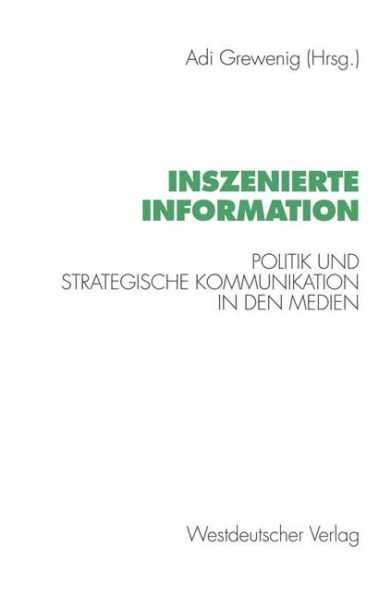 Adi Grewenig (Hrsg.)

INSZENIERTE INFORMATION

POLITIK UND STRATEGISCHE KOMMUNIKATION IN DEN MEDIEN

Westdeutscher Verlag